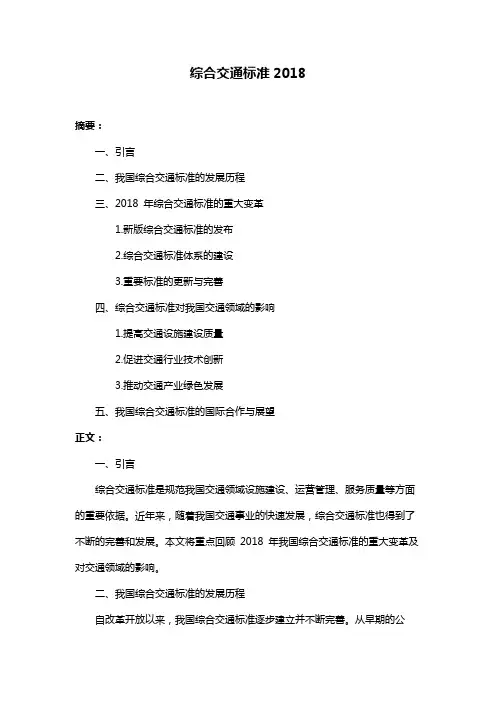 综合交通标准 2018

摘要：

一、引言

二、我国综合交通标准的发展历程

三、2018 年综合交通标准的重大变革

1.新版综合交通标准的发布

2.综合交通标准体系的建设

3.重要标准的更新与完善

四、综合交通标准对我国交通领域的影响

1.提高交通设施建设质量

2.促进交通行业技术创新

3.推动交通产业绿色发展

五、我国综合交通标准的国际合作与展望

正文：

一、引言

综合交通标准是规范我国交通领域设施建设、运营管理、服务质量等方面的重要依据。近年来，随着我国交通事业的快速发展，综合交通标准也得到了不断的完善和发展。本文将重点回顾 2018 年我国综合交通标准的重大变革及对交通领域的影响。

二、我国综合交通标准的发展历程

自改革开放以来，我国综合交通标准逐步建立并不断完善。从早期的公